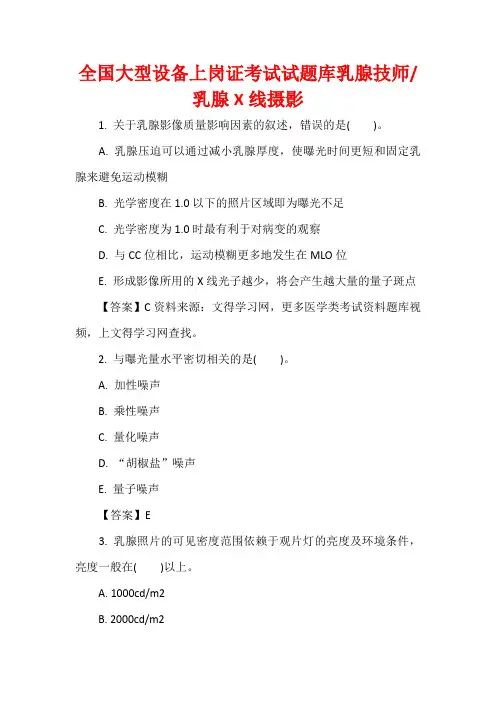 全国大型设备上岗证考试试题库乳腺技师/乳腺 X 线摄影

1. 关于乳腺影像质量影响因素的叙述，错误的是(　　)。

A. 乳腺压迫可以通过减小乳腺厚度，使曝光时间更短和固定乳腺来避免运动模糊

B. 光学密度在 1.0 以下的照片区域即为曝光不足

C. 光学密度为 1.0 时最有利于对病变的观察

D. 与 CC 位相比，运动模糊更多地发生在 MLO 位

E. 形成影像所用的 X 线光子越少，将会产生越大量的量子斑点

【答案】C 资料来源：文得学习网，更多医学类考试资料题库视频，上文得学习网查找。

2. 与曝光量水平密切相关的是(　　)。

A. 加性噪声

B. 乘性噪声

C. 量化噪声

D. “胡椒盐”噪声

E. 量子噪声

【答案】E

3. 乳腺照片的可见密度范围依赖于观片灯的亮度及环境条件，亮度一般在(　　)以上。

A. 1000cd/m2

B. 2000cd/m2